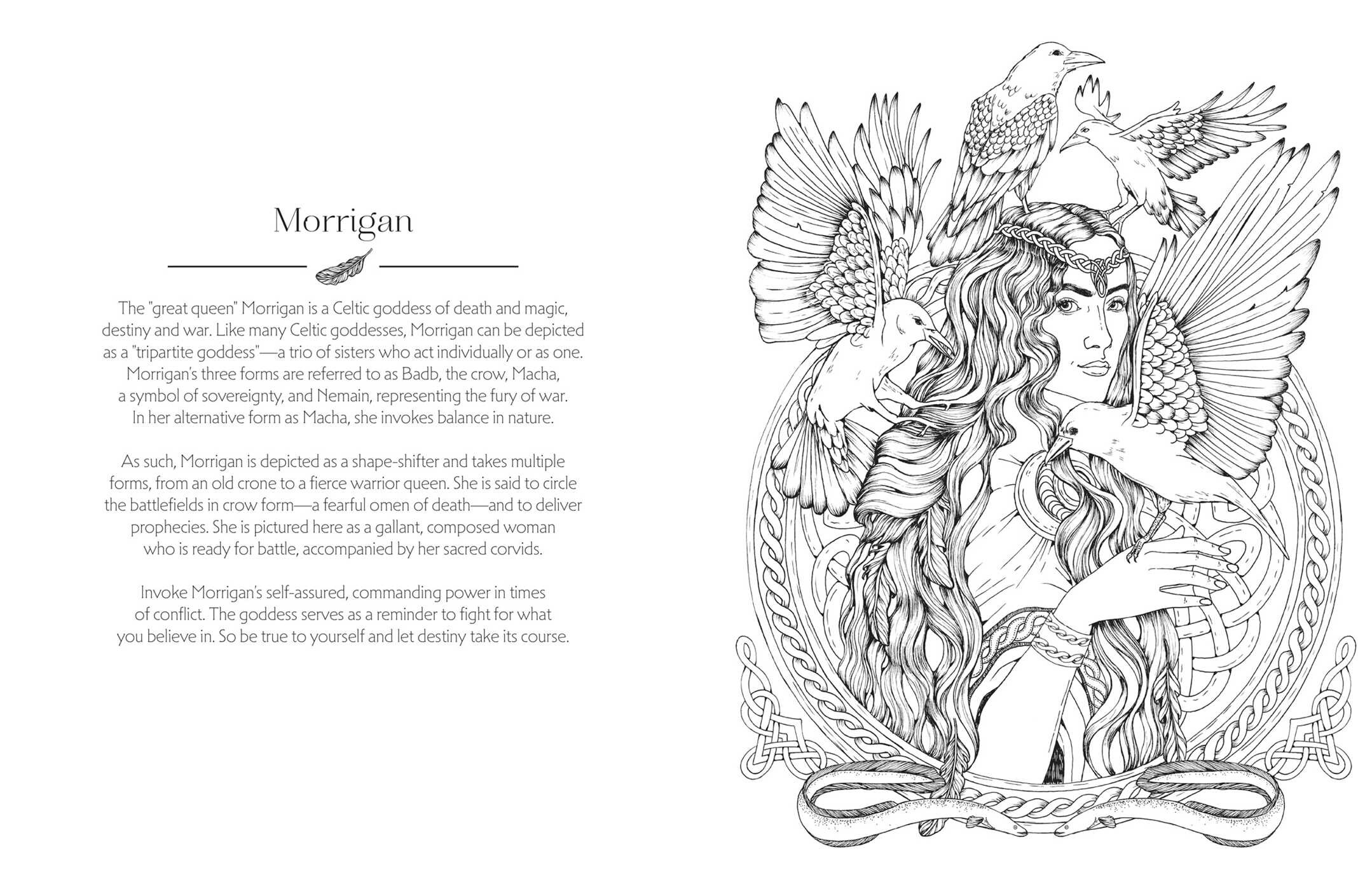 Morrigan

The "great queen" Morrigan is a Celtic goddess of death and magic, destiny and war. Like many Celtic goddesses, Morrigan can be depicted as a "tripartite goddess"—a trio of sisters who act individually or as one. Morrigan's three forms are referred to as Badb, the crow, Macha, a symbol of sovereignty, and Nemain, representing the fury of war. In her alternative form as Macha, she invokes balance in nature.

As such, Morrigan is depicted as a shape-shifter and takes multiple forms, from an old crone to a fierce warrior queen. She is said to circle the battlefields in crow form—a fearful omen of death—and to deliver prophecies. She is pictured here as a gallant, composed woman who is ready for battle, accompanied by her sacred corvids.

Invoke Morrigan's self-assured, commanding power in times of conflict. The goddess serves as a reminder to fight for what you believe in. So be true to yourself and let destiny take its course.